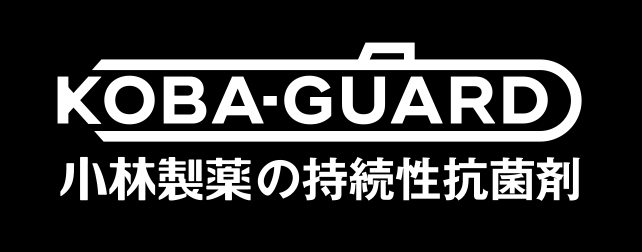 KOBA-GUARD
小林製薬の持続性抗菌剤